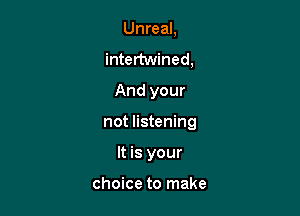 Unreal,
intertwined,
And your
not listening
It is your
choice to make